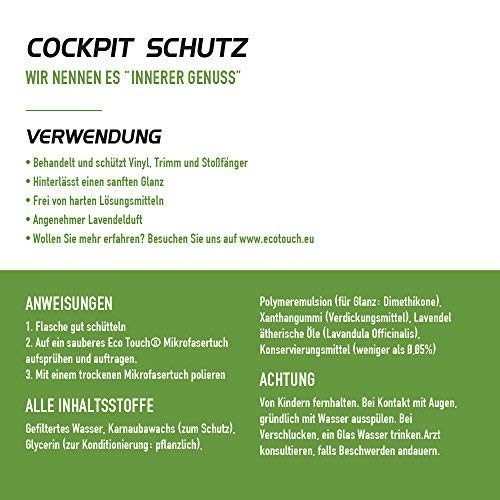 COCKPIT SCHUTZ

WIR NENNEN ES "INNERER GENUSS"

VERWENDUNG

• Behandelt und schützt Vinyl, Trimm und Stoßfänger
• Hinterlässt einen sanften Glanz
• Frei von harten Lösungsmitteln
• Angenehmer Lavendelduft
• Wollen Sie mehr erfahren? Besuchen Sie uns auf www.ecotouch.eu

ANWEISUNGEN

1. Flasche gut schütteln
2. Auf ein sauberes Eco Touch® Mikrofasertuch aufsprühen und auftragen.
3. Mit einem trockenen Mikrofasertuch polieren

ALLE INHALTSSTOFFE

Gefiltertes Wasser, Karnaubawachs (zum Schutz), Glycerin (zur Konditionierung: pflanzlich), Polymeremulsion (für Glanz: Dimethikone), Xanthangummi (Verdickungsmittel), Lavendel ätherische Öle (Lavandula Officinalis), Konservierungsmittel (weniger als 0,05%)

ACHTUNG

Von Kindern fernhalten. Bei Kontakt mit Augen, gründlich mit Wasser ausspülen. Bei Verschlucken, ein Glas Wasser trinken.Arzt konsultieren, falls Beschwerden andauern.